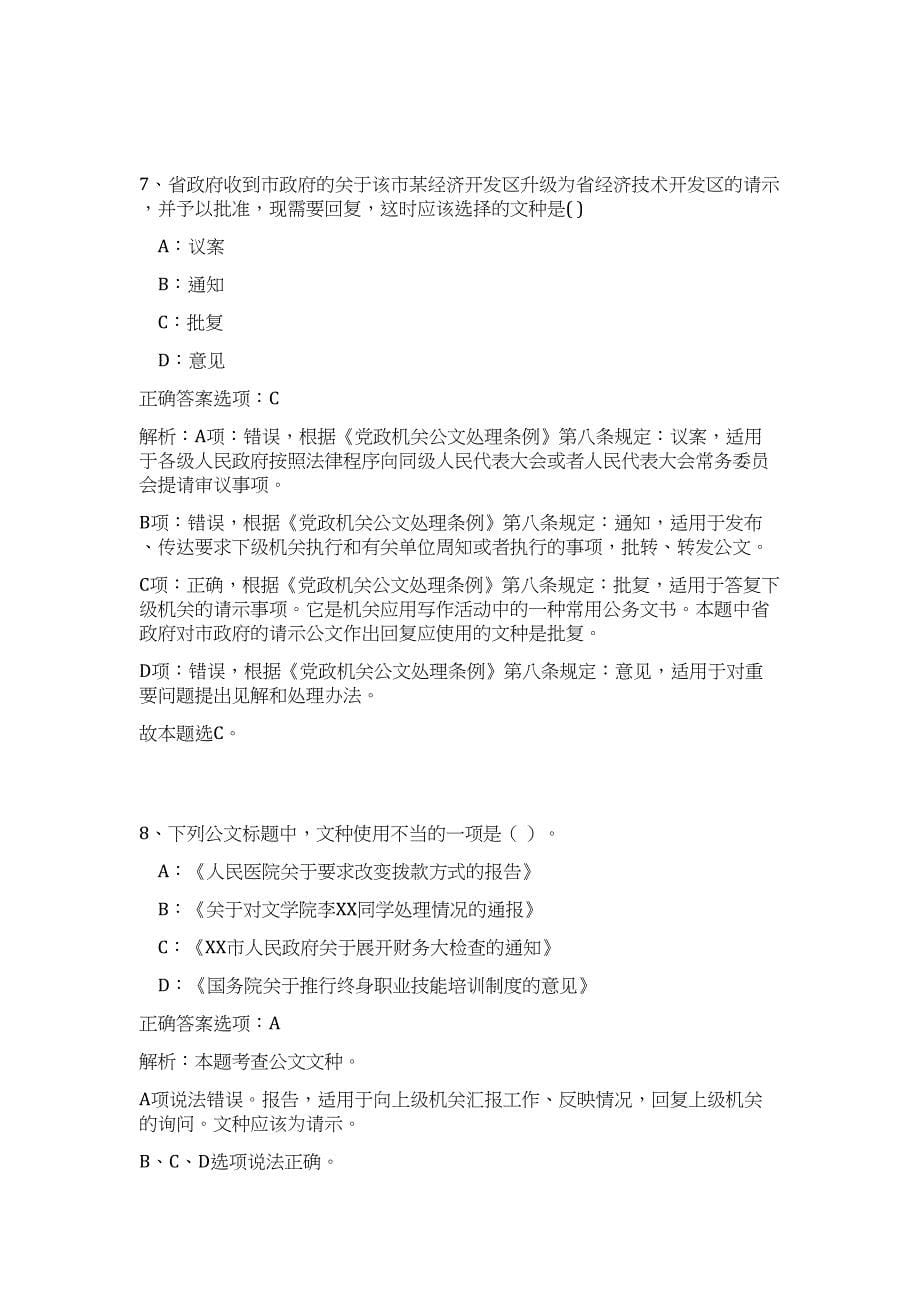 7、省政府收到市政府的关于该市某经济开发区升级为省经济技术开发区的请示，并予以批准，现需要回复，这时应该选择的文种是( )

A：议案

B：通知

C：批复

D：意见

正确答案选项：C

解析：A项：错误，根据《党政机关公文处理条例》第八条规定：议案，适用于各级人民政府按照法律程序向同级人民代表大会或者人民代表大会常务委员会提请审议事项。

B项：错误，根据《党政机关公文处理条例》第八条规定：通知，适用于发布、传达要求下级机关执行和有关单位周知或者执行的事项，批转、转发公文。

C项：正确，根据《党政机关公文处理条例》第八条规定：批复，适用于答复下级机关的请示事项。它是机关应用写作活动中的一种常用公务文书。本题中省政府对市政府的请示公文作出回复应使用的文种是批复。

D项：错误，根据《党政机关公文处理条例》第八条规定：意见，适用于对重要问题提出见解和处理办法。

故本题选C。

8、下列公文标题中，文种使用不当的一项是（ ）。

A：《人民医院关于要求改变拨款方式的报告》

B：《关于对文学院李XX同学处理情况的通报》

C：《XX市人民政府关于展开财务大检查的通知》

D：《国务院关于推行终身职业技能培训制度的意见》

正确答案选项：A

解析：本题考查公文文种。

A项说法错误。报告，适用于向上级机关汇报工作、反映情况，回复上级机关的询问。文种应该为请示。

B、C、D选项说法正确。